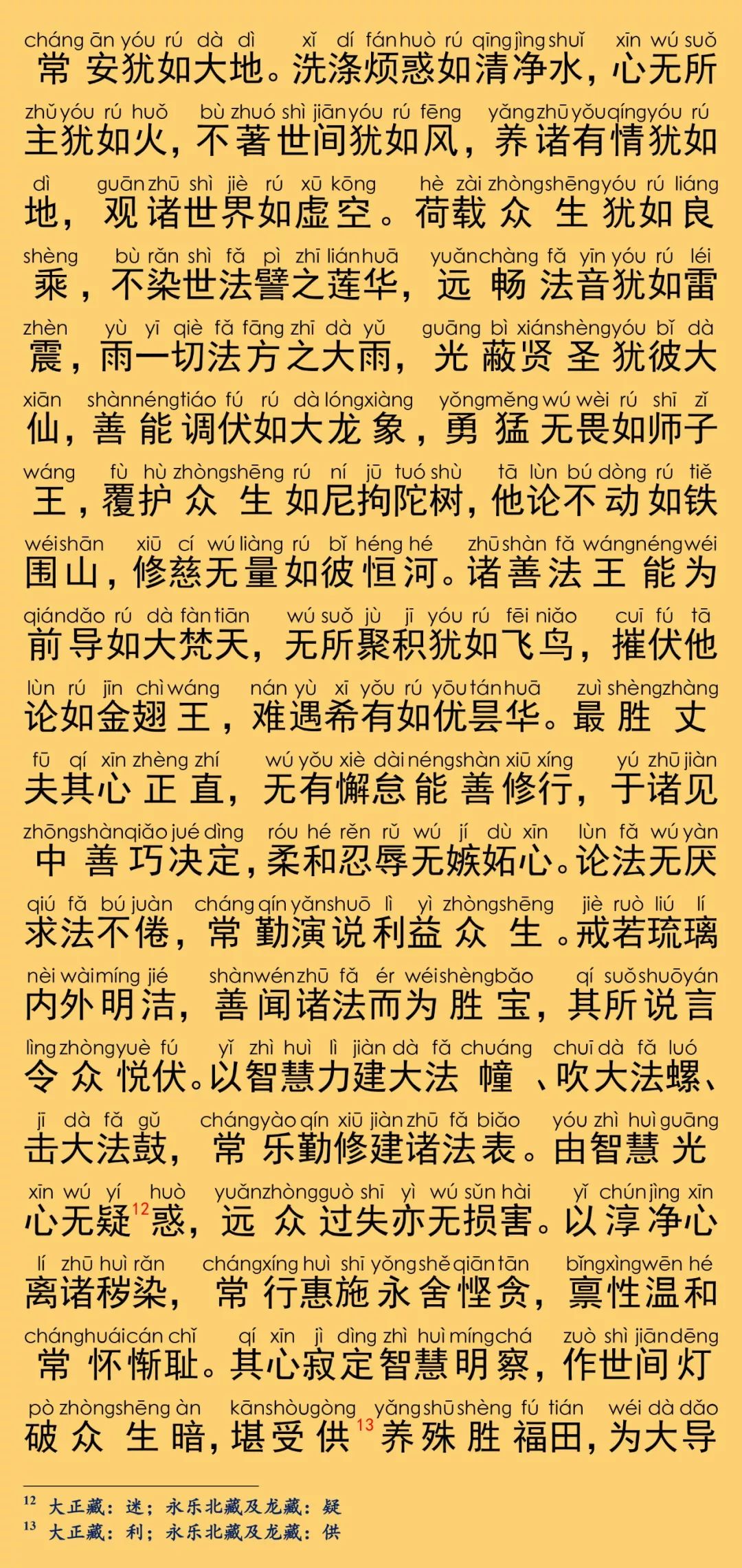 cháng ān yóu rú dà dì xǐ dí fán huò rú qīng jìng shuǐ xīn wú suǒ
常安犹如大地。洗涤烦惑如清净水，心无所

zhǔ yóu rú huǒ bù zhuó shì jiān yóu rú fēng yǎng zhū yǒu qíng yóu rú
主犹如火，不著世间犹如风，养诸有情犹如

dì guān zhū shì jiè rú xū kōng hè zài zhòng shēng yóu rú liáng
地，观诸世界如虚空。荷载众生犹如良

shèng bù rǎn shì fǎ pì zhī lián huā yuǎn chàng fǎ yīn yóu rú léi
乘，不染世法譬之莲华，远畅法音犹如雷

zhèn yù yī qiè fǎ fāng zhī dà yǔ guāng bì xián shèng yóu bǐ dà
震，雨一切法方之大雨，光蔽贤圣犹彼大

xiān shàn néng tiáo fú rú dà lóng xiàng yǒng měng wú wèi rú shī zǐ
仙，善能调伏如大龙象，勇猛无畏如师子

wáng fù hù zhòng shēng rú ní jū tuó shù tā lùn bú dòng rú tiě
王，覆护众生如尼拘陀树，他论不动如铁

wéi shān xiū cí wú liàng rú bǐ héng hé zhū shàn fǎ wáng néng wéi
围山，修慈无量如彼恒河。诸善法王能为

qián dǎo rú dà fàn tiān wú suǒ jù jī yóu rú fēi niǎo cuī fú tā
前导如大梵天，无所聚积犹如飞鸟，摧伏他

lùn rú jīn chì wáng nán yù xī yǒu rú yōu tán huā zuì shèng zhàng
论如金翅王，难遇希有如优昙华。最胜丈

fū qí xīn zhèng zhí wú yǒu xiè dài néng shàn xiū xíng yú zhū jiàn
夫其心正直，无有懈怠能善修行，于诸见

zhōng shàn qiǎo jué dìng róu hé rěn rǔ wú jí dù xīn lùn fǎ wú yàn
中善巧决定，柔和忍辱无嫉妬心。论法无厌

qiú fǎ bú juàn cháng qín yǎn shuō lì yì zhòng shēng jiè ruò liú lí
求法不倦，常勤演说利益众生。戒若琉璃

nèi wài míng jié shàn wén zhū fǎ ér wéi shèng bǎo qí suǒ shuō yán
内外明洁，善闻诸法而为胜宝，其所说言

lìng zhòng yuè fú yǐ zhì huì lì jiàn dà fǎ chuáng chuī dà fǎ luó
令众悦伏。以智慧力建大法幢、吹大法螺、

jī dà fǎ gǔ cháng yào qín xiū jiàn zhū fǎ biǎo yóu zhì huì guāng
击大法鼓，常乐勤修建诸法表。由智慧光

xīn wú yí huò yuǎn zhòng guò shī yì wú sǔn hài yǐ chún jìng xīn
心无疑$^{12}$惑，远众过失亦无损害。以淳净心

lí zhū huì rǎn cháng xíng huì shī yǒng shě qiān tān bǐng xìng wēn hé
离诸秽染，常行惠施永舍悭贪，禀性温和

cháng huái cán chǐ qí xīn jì dìng zhì huì míng chá zuò shì jiān dēng
常怀惭耻。其心寂定智慧明察，作世间灯

pò zhòng shēng àn kān shòu gòng yǎng shū shèng fú tián wéi dà dǎo
破众生暗，堪受供$^{13}$养殊胜福田，为大导

$^{12}$ 大正藏：迷；永乐北藏及龙藏：疑
$^{13}$ 大正藏：利；永乐北藏及龙藏：供